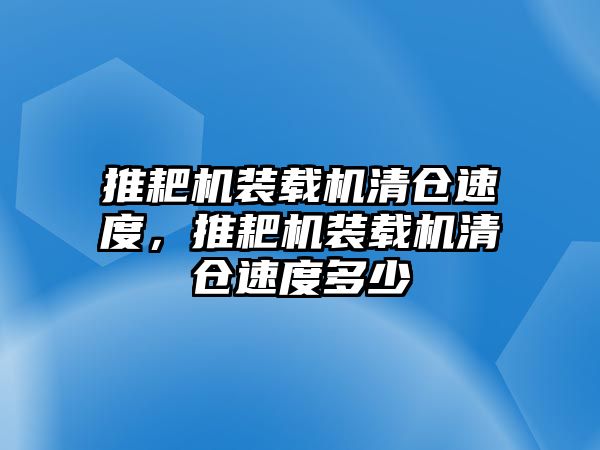 推耙机装载机清仓速度，推耙机装载机清仓速度多少